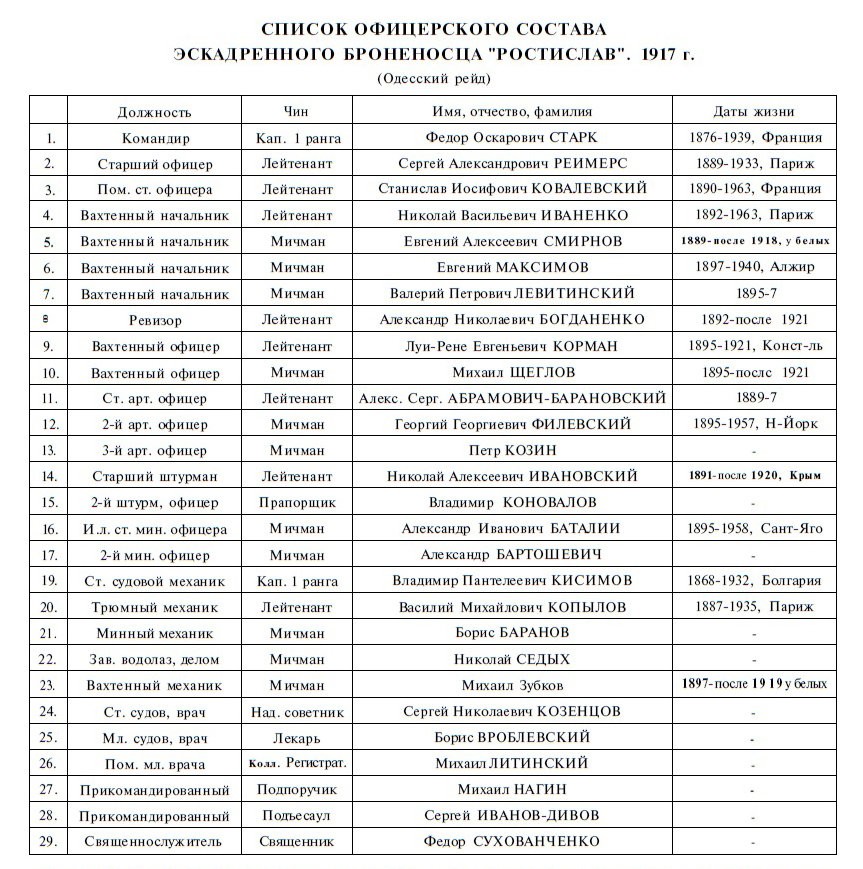 СПИСОК ОФИЦЕРСКОГО СОСТАВА
ЭСКАДРЕННОГО БРОНЕНОСЦА "РОСТИСЛАВ". 1917 г.
(Одесский рейд)

| | Должность | Чин | Имя, отчество, фамилия | Даты жизни |
|---|---|---|---|---|
| 1. | Командир | Кап. 1 ранга | Федор Оскарович СТАРК | 1876-1939, Франция |
| 2. | Старший офицер | Лейтенант | Сергей Александрович РЕИМЕРС | 1889-1933, Париж |
| 3. | Пом. ст. офицера | Лейтенант | Станислав Иосифович КОВАЛЕВСКИЙ | 1890-1963, Франция |
| 4. | Вахтенный начальник | Лейтенант | Николай Васильевич ИВАНЕНКО | 1892-1963, Париж |
| 5. | Вахтенный начальник | Мичман | Евгений Алексеевич СМИРНОВ | 1889-после 1918, у белых |
| 6. | Вахтенный начальник | Мичман | Евгений МАКСИМОВ | 1897-1940, Алжир |
| 7. | Вахтенный начальник | Мичман | Валерий Петрович ЛЕВИТИНСКИЙ | 1895-7 |
| в | Ревизор | Лейтенант | Александр Николаевич БОГДАНЕНКО | 1892-после 1921 |
| 9. | Вахтенный офицер | Лейтенант | Луи-Рене Евгеньевич КОРМАН | 1895-1921, Конст-ль |
| 10. | Вахтенный офицер | Мичман | Михаил ЩЕГЛОВ | 1895-послс 1921 |
| 11. | Ст. арт. офицер | Лейтенант | Алекс. Серг. АБРАМОВИЧ-БАРАНОВСКИЙ | 1889-7 |
| 12. | 2-й арт. офицер | Мичман | Георгий Георгиевич ФИЛЕВСКИЙ | 1895-1957, Н-Йорк |
| 13. | 3-й арт. офицер | Мичман | Петр КОЗИН | - |
| 14. | Старший штурман | Лейтенант | Николай Алексеевич ИВАНОВСКИЙ | 1891-после 1920, Крым |
| 15. | 2-й штурм, офицер | Прапорщик | Владимир КОНОВАЛОВ | - |
| 16. | И.л. ст. мин. офицера | Мичман | Александр Иванович БАТАЛИИ | 1895-1958, Сант-Яго |
| 17. | 2-й мин. офицер | Мичман | Александр БАРТОШЕВИЧ | - |
| 19. | Ст. судовой механик | Кап. 1 ранга | Владимир Пантелеевич КИСИМОВ | 1868-1932, Болгария |
| 20. | Трюмный механик | Лейтенант | Василий Михайлович КОПЫЛОВ | 1887-1935, Париж |
| 21. | Минный механик | Мичман | Борис БАРАНОВ | - |
| 22. | Зав. водолаз, делом | Мичман | Николай СЕДЫХ | - |
| 23. | Вахтенный механик | Мичман | Михаил Зубков | 1897-после 1919 у белых |
| 24. | Ст. судов, врач | Над. советник | Сергей Николаевич КОЗЕНЦОВ | - |
| 25. | Мл. судов, врач | Лекарь | Борис ВРОБЛЕВСКИЙ | - |
| 26. | Пом. мл. врача | Колл. Регистрат. | Михаил ЛИТИНСКИЙ | - |
| 27. | Прикомандированный | Подпоручик | Михаил НАГИН | - |
| 28. | Прикомандированный | Подъесаул | Сергей ИВАНОВ-ДИВОВ | - |
| 29. | Священнослужитель | Священник | Федор СУХОВАНЧЕНКО | - |